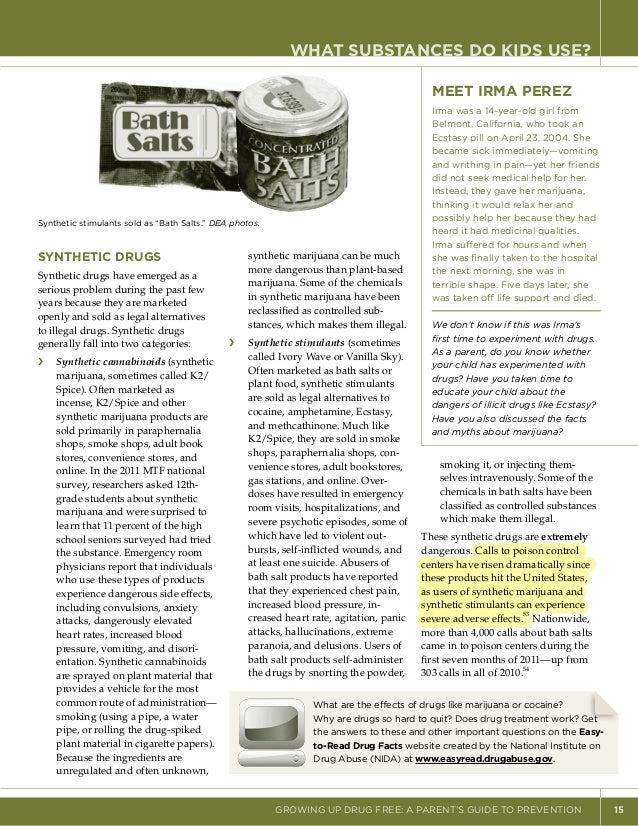 WHAT SUBSTANCES DO KIDS USE?

Bath Salts

CONCENTRATED BATH SALTS

Synthetic stimulants sold as "Bath Salts." DEA photos.

SYNTHETIC DRUGS

Synthetic drugs have emerged as a serious problem during the past few years because they are marketed openly and sold as legal alternatives to illegal drugs. Synthetic drugs generally fall into two categories:

› Synthetic cannabinoids (synthetic marijuana, sometimes called K2/Spice). Often marketed as incense, K2/Spice and other synthetic marijuana products are sold primarily in paraphernalia shops, smoke shops, adult book stores, convenience stores, and online. In the 2011 MTF national survey, researchers asked 12th-grade students about synthetic marijuana and were surprised to learn that 11 percent of the high school seniors surveyed had tried the substance. Emergency room physicians report that individuals who use these types of products experience dangerous side effects, including convulsions, anxiety attacks, dangerously elevated heart rates, increased blood pressure, vomiting, and disorientation. Synthetic cannabinoids are sprayed on plant material that provides a vehicle for the most common route of administration—smoking (using a pipe, a water pipe, or rolling the drug-spiked plant material in cigarette papers). Because the ingredients are unregulated and often unknown, synthetic marijuana can be much more dangerous than plant-based marijuana. Some of the chemicals in synthetic marijuana have been reclassified as controlled substances, which makes them illegal.

› Synthetic stimulants (sometimes called Ivory Wave or Vanilla Sky). Often marketed as bath salts or plant food, synthetic stimulants are sold as legal alternatives to cocaine, amphetamine, Ecstasy, and methcathinone. Much like K2/Spice, they are sold in smoke shops, paraphernalia shops, convenience stores, adult bookstores, gas stations, and online. Overdoses have resulted in emergency room visits, hospitalizations, and severe psychotic episodes, some of which have led to violent outbursts, self-inflicted wounds, and at least one suicide. Abusers of bath salt products have reported that they experienced chest pain, increased blood pressure, increased heart rate, agitation, panic attacks, hallucinations, extreme paranoia, and delusions. Users of bath salt products self-administer the drugs by snorting the powder, smoking it, or injecting themselves intravenously. Some of the chemicals in bath salts have been classified as controlled substances which make them illegal.

These synthetic drugs are extremely dangerous. Calls to poison control centers have risen dramatically since these products hit the United States, as users of synthetic marijuana and synthetic stimulants can experience severe adverse effects.$^{53}$ Nationwide, more than 4,000 calls about bath salts came in to poison centers during the first seven months of 2011—up from 303 calls in all of 2010.$^{54}$

MEET IRMA PEREZ

Irma was a 14-year-old girl from Belmont, California, who took an Ecstasy pill on April 23, 2004. She became sick immediately—vomiting and writhing in pain—yet her friends did not seek medical help for her. Instead, they gave her marijuana, thinking it would relax her and possibly help her because they had heard it had medicinal qualities. Irma suffered for hours and when she was finally taken to the hospital the next morning, she was in terrible shape. Five days later, she was taken off life support and died.

We don't know if this was Irma's first time to experiment with drugs. As a parent, do you know whether your child has experimented with drugs? Have you taken time to educate your child about the dangers of illicit drugs like Ecstasy? Have you also discussed the facts and myths about marijuana?

What are the effects of drugs like marijuana or cocaine? Why are drugs so hard to quit? Does drug treatment work? Get the answers to these and other important questions on the Easy-to-Read Drug Facts website created by the National Institute on Drug Abuse (NIDA) at www.easyread.drugabuse.gov.

GROWING UP DRUG FREE: A PARENT'S GUIDE TO PREVENTION 15